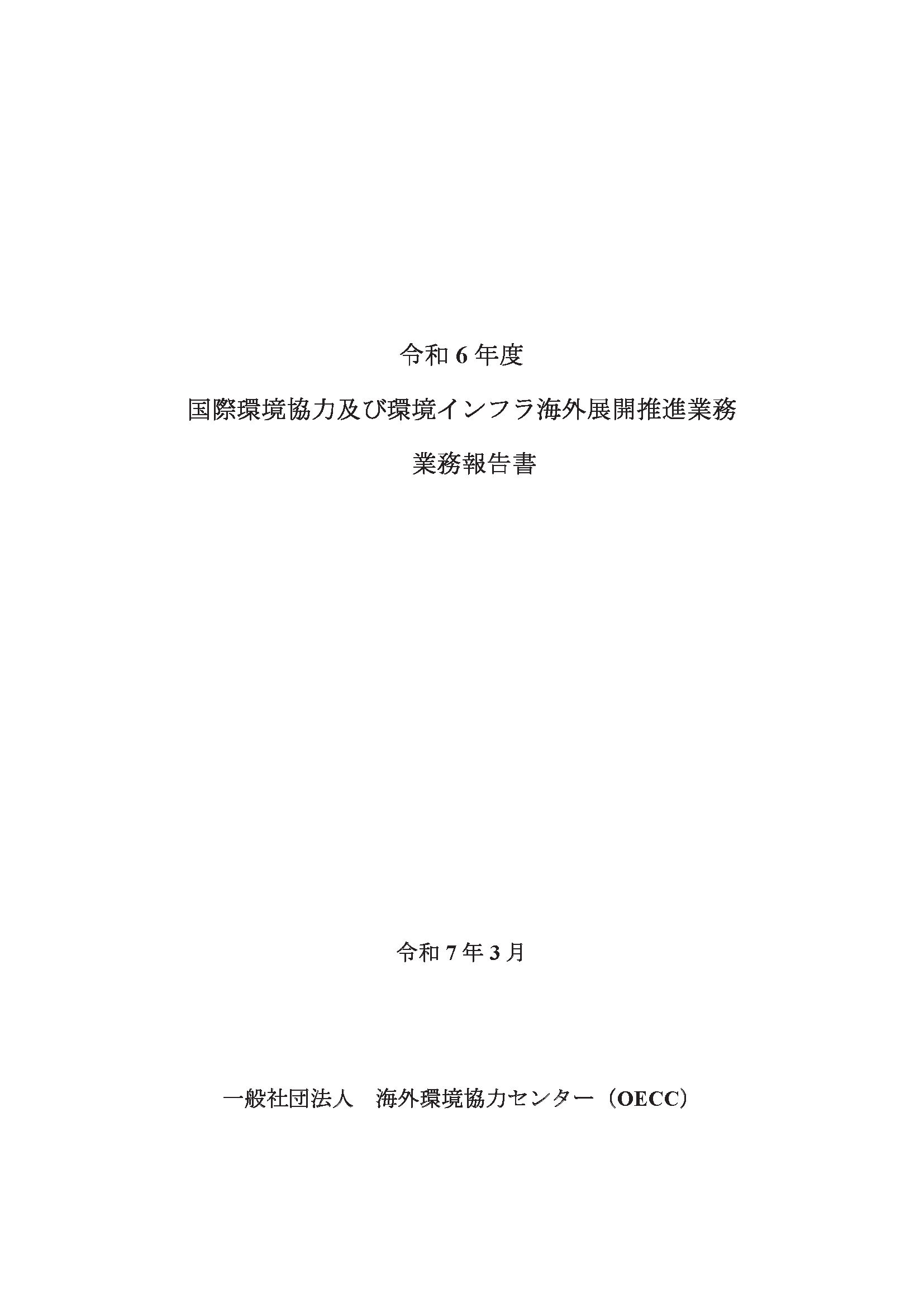 令和 6 年度

国際環境協力及び環境インフラ海外展開推進業務

業務報告書

令和 7 年 3 月

一般社団法人　海外環境協力センター（OECC）